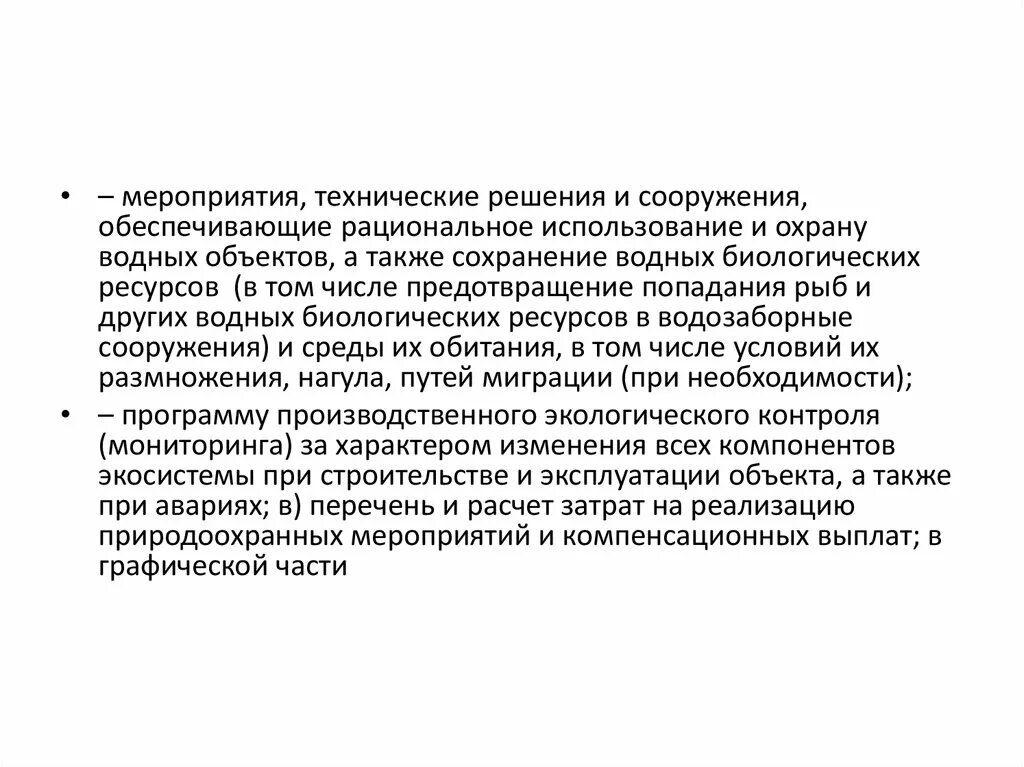 • – мероприятия, технические решения и сооружения, обеспечивающие рациональное использование и охрану водных объектов, а также сохранение водных биологических ресурсов  (в том числе предотвращение попадания рыб и других водных биологических ресурсов в водозаборные сооружения) и среды их обитания, в том числе условий их размножения, нагула, путей миграции (при необходимости);

• – программу производственного экологического контроля (мониторинга) за характером изменения всех компонентов экосистемы при строительстве и эксплуатации объекта, а также при авариях; в) перечень и расчет затрат на реализацию природоохранных мероприятий и компенсационных выплат; в графической части